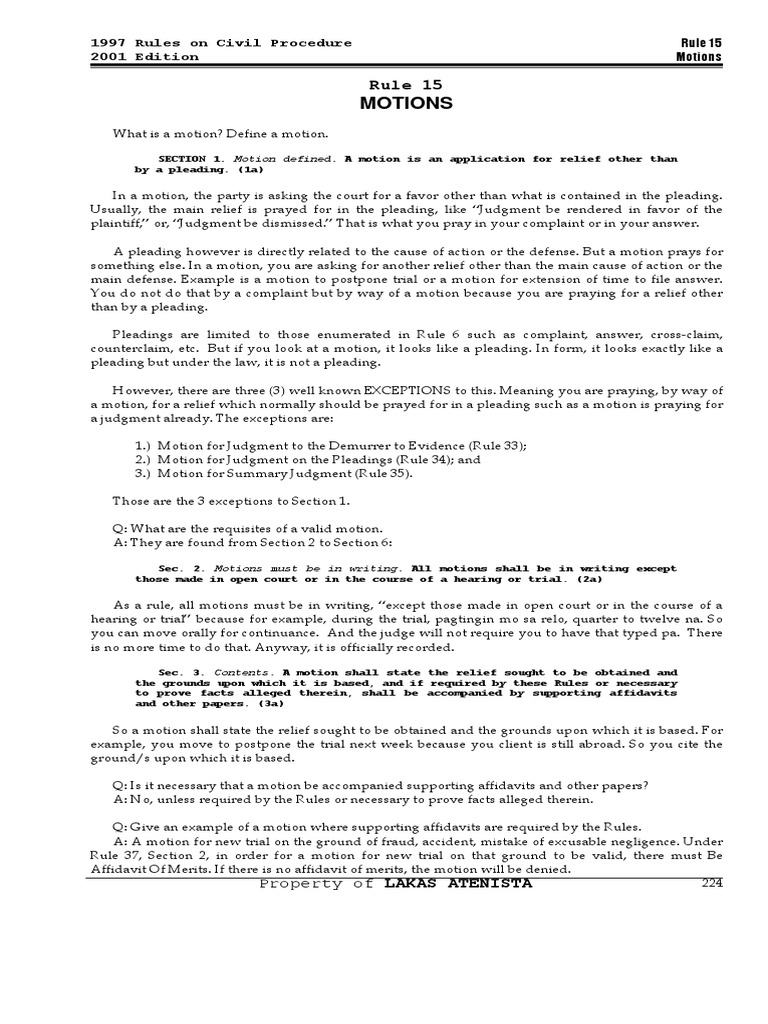 1997 Rules on Civil Procedure
2001 Edition

Rule 15
Motions

Rule 15
MOTIONS

What is a motion? Define a motion.

SECTION 1. Motion defined. A motion is an application for relief other than by a pleading. (1a)

In a motion, the party is asking the court for a favor other than what is contained in the pleading. Usually, the main relief is prayed for in the pleading, like "Judgment be rendered in favor of the plaintiff," or, "Judgment be dismissed." That is what you pray in your complaint or in your answer.

A pleading however is directly related to the cause of action or the defense. But a motion prays for something else. In a motion, you are asking for another relief other than the main cause of action or the main defense. Example is a motion to postpone trial or a motion for extension of time to file answer. You do not do that by a complaint but by way of a motion because you are praying for a relief other than by a pleading.

Pleadings are limited to those enumerated in Rule 6 such as complaint, answer, cross-claim, counterclaim, etc. But if you look at a motion, it looks like a pleading. In form, it looks exactly like a pleading but under the law, it is not a pleading.

However, there are three (3) well known EXCEPTIONS to this. Meaning you are praying, by way of a motion, for a relief which normally should be prayed for in a pleading such as a motion is praying for a judgment already. The exceptions are:

1.) Motion for Judgment to the Demurrer to Evidence (Rule 33);
2.) Motion for Judgment on the Pleadings (Rule 34); and
3.) Motion for Summary Judgment (Rule 35).

Those are the 3 exceptions to Section 1.

Q: What are the requisites of a valid motion.
A: They are found from Section 2 to Section 6:

Sec. 2. Motions must be in writing. All motions shall be in writing except those made in open court or in the course of a hearing or trial. (2a)

As a rule, all motions must be in writing, "except those made in open court or in the course of a hearing or trial" because for example, during the trial, pagtingin mo sa relo, quarter to twelve na. So you can move orally for continuance. And the judge will not require you to have that typed pa. There is no more time to do that. Anyway, it is officially recorded.

Sec. 3. Contents. A motion shall state the relief sought to be obtained and the grounds upon which it is based, and if required by these Rules or necessary to prove facts alleged therein, shall be accompanied by supporting affidavits and other papers. (3a)

So a motion shall state the relief sought to be obtained and the grounds upon which it is based. For example, you move to postpone the trial next week because you client is still abroad. So you cite the ground/s upon which it is based.

Q: Is it necessary that a motion be accompanied supporting affidavits and other papers?
A: No, unless required by the Rules or necessary to prove facts alleged therein.

Q: Give an example of a motion where supporting affidavits are required by the Rules.
A: A motion for new trial on the ground of fraud, accident, mistake of excusable negligence. Under Rule 37, Section 2, in order for a motion for new trial on that ground to be valid, there must Be Affidavit Of Merits. If there is no affidavit of merits, the motion will be denied.

Property of LAKAS ATENISTA 224